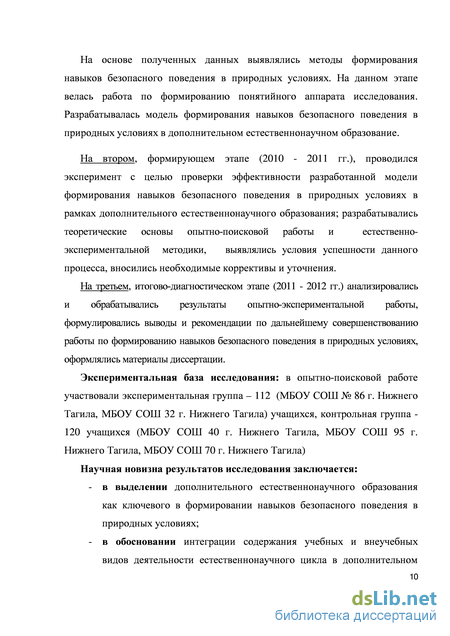 На основе полученных данных выявлялись методы формирования навыков безопасного поведения в природных условиях. На данном этапе велась работа по формированию понятийного аппарата исследования. Разрабатывалась модель формирования навыков безопасного поведения в природных условиях в дополнительном естественнонаучном образование.

На втором, формирующем этапе (2010 - 2011 гг.), проводился эксперимент с целью проверки эффективности разработанной модели формирования навыков безопасного поведения в природных условиях в рамках дополнительного естественнонаучного образования; разрабатывались теоретические основы опытно-поисковой работы и естественно-экспериментальной методики, выявлялись условия успешности данного процесса, вносились необходимые коррективы и уточнения.

На третьем, итогово-диагностическом этапе (2011 - 2012 гг.) анализировались и обрабатывались результаты опытно-экспериментальной работы, формулировались выводы и рекомендации по дальнейшему совершенствованию работы по формированию навыков безопасного поведения в природных условиях, оформлялись материалы диссертации.

Экспериментальная база исследования: в опытно-поисковой работе участвовали экспериментальная группа – 112 (МБОУ СОШ № 86 г. Нижнего Тагила, МБОУ СОШ 32 г. Нижнего Тагила) учащихся, контрольная группа - 120 учащихся (МБОУ СОШ 40 г. Нижнего Тагила, МБОУ СОШ 95 г. Нижнего Тагила, МБОУ СОШ 70 г. Нижнего Тагила)

Научная новизна результатов исследования заключается:

- в выделении дополнительного естественнонаучного образования как ключевого в формировании навыков безопасного поведения в природных условиях;

- в обосновании интеграции содержания учебных и внеучебных видов деятельности естественнонаучного цикла в дополнительном

10

dsLib.net
библиотека диссертаций